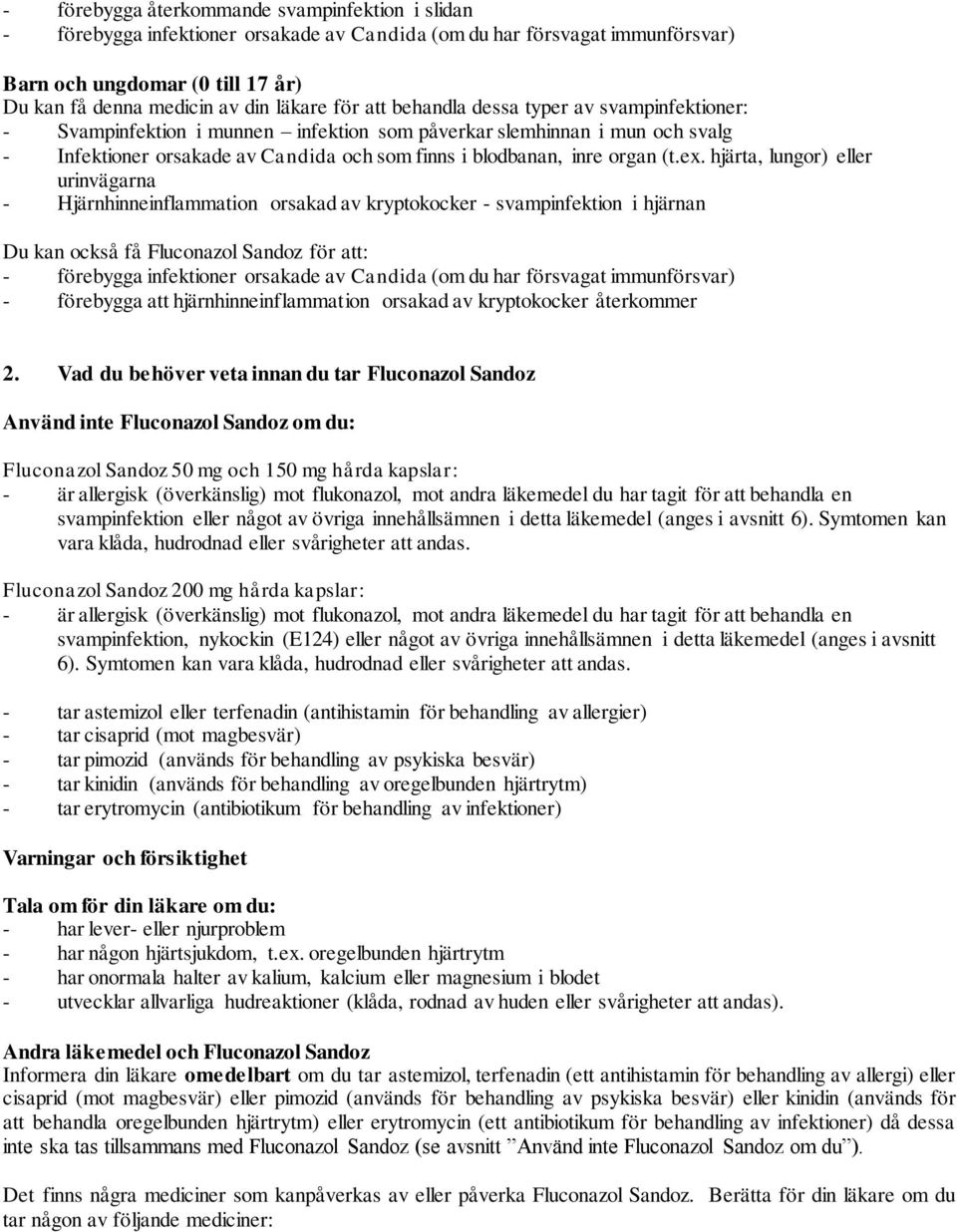 - förebygga återkommande svampinfektion i slidan
- förebygga infektioner orsakade av Candida (om du har försvagat immunförsvar)

Barn och ungdomar (0 till 17 år)
Du kan få denna medicin av din läkare för att behandla dessa typer av svampinfektioner:
- Svampinfektion i munnen – infektion som påverkar slemhinnan i mun och svalg
- Infektioner orsakade av Candida och som finns i blodbanan, inre organ (t.ex. hjärta, lungor) eller urinvägarna
- Hjärnhinneinflammation orsakad av kryptokocker - svampinfektion i hjärnan

Du kan också få Fluconazol Sandoz för att:
- förebygga infektioner orsakade av Candida (om du har försvagat immunförsvar)
- förebygga att hjärnhinneinflammation orsakad av kryptokocker återkommer

2. Vad du behöver veta innan du tar Fluconazol Sandoz

Använd inte Fluconazol Sandoz om du:

Fluconazol Sandoz 50 mg och 150 mg hårda kapslar:
- är allergisk (överkänslig) mot flukonazol, mot andra läkemedel du har tagit för att behandla en svampinfektion eller något av övriga innehållsämnen i detta läkemedel (anges i avsnitt 6). Symtomen kan vara klåda, hudrodnad eller svårigheter att andas.

Fluconazol Sandoz 200 mg hårda kapslar:
- är allergisk (överkänslig) mot flukonazol, mot andra läkemedel du har tagit för att behandla en svampinfektion, nykockin (E124) eller något av övriga innehållsämnen i detta läkemedel (anges i avsnitt 6). Symtomen kan vara klåda, hudrodnad eller svårigheter att andas.

- tar astemizol eller terfenadin (antihistamin för behandling av allergier)
- tar cisaprid (mot magbesvär)
- tar pimozid (används för behandling av psykiska besvär)
- tar kinidin (används för behandling av oregelbunden hjärtrytm)
- tar erytromycin (antibiotikum för behandling av infektioner)

Varningar och försiktighet

Tala om för din läkare om du:
- har lever- eller njurproblem
- har någon hjärtsjukdom, t.ex. oregelbunden hjärtrytm
- har onormala halter av kalium, kalcium eller magnesium i blodet
- utvecklar allvarliga hudreaktioner (klåda, rodnad av huden eller svårigheter att andas).

Andra läkemedel och Fluconazol Sandoz
Informera din läkare omedelbart om du tar astemizol, terfenadin (ett antihistamin för behandling av allergi) eller cisaprid (mot magbesvär) eller pimozid (används för behandling av psykiska besvär) eller kinidin (används för att behandla oregelbunden hjärtrytm) eller erytromycin (ett antibiotikum för behandling av infektioner) då dessa inte ska tas tillsammans med Fluconazol Sandoz (se avsnitt ”Använd inte Fluconazol Sandoz om du”).

Det finns några mediciner som kanpåverkas av eller påverka Fluconazol Sandoz. Berätta för din läkare om du tar någon av följande mediciner: